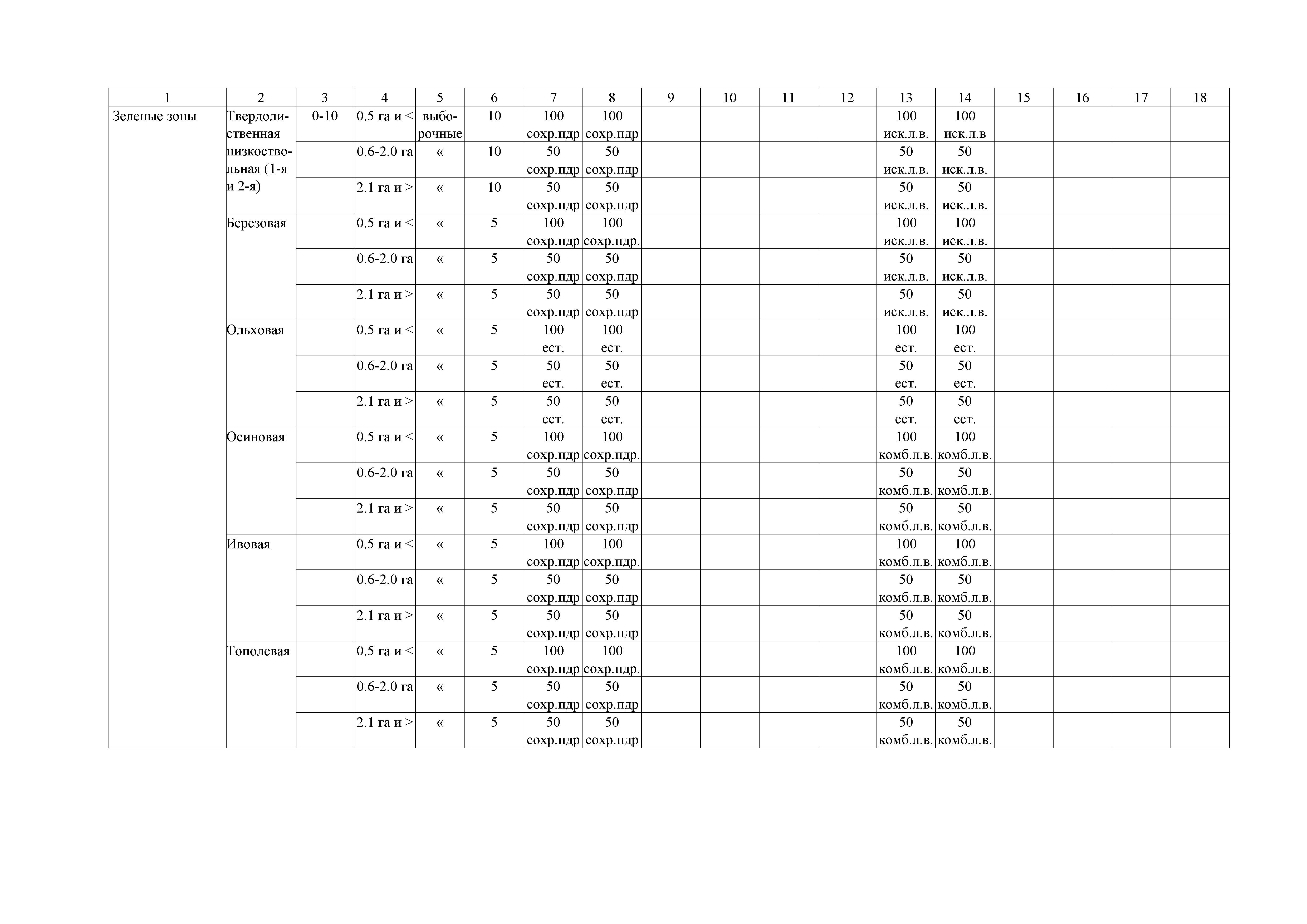 | 1 | 2 | 3 | 4 | 5 | 6 | 7 | 8 | 9 | 10 | 11 | 12 | 13 | 14 | 15 | 16 | 17 | 18 |
|---|---|---|---|---|---|---|---|---|---|---|---|---|---|---|---|---|---|
| Зеленые зоны | Твердолиственная низкоствольная (1-я и 2-я) | 0-10 | 0.5 га и < | выборочные | 10 | 100 сохр.пдр | 100 сохр.пдр | | | | | 100 иск.л.в. | 100 иск.л.в | | | | |
| | | | 0.6-2.0 га | « | 10 | 50 сохр.пдр | 50 сохр.пдр | | | | | 50 иск.л.в. | 50 иск.л.в. | | | | |
| | | | 2.1 га и > | « | 10 | 50 сохр.пдр | 50 сохр.пдр | | | | | 50 иск.л.в. | 50 иск.л.в. | | | | |
| | Березовая | | 0.5 га и < | « | 5 | 100 сохр.пдр | 100 сохр.пдр. | | | | | 100 иск.л.в. | 100 иск.л.в. | | | | |
| | | | 0.6-2.0 га | « | 5 | 50 сохр.пдр | 50 сохр.пдр | | | | | 50 иск.л.в. | 50 иск.л.в. | | | | |
| | | | 2.1 га и > | « | 5 | 50 сохр.пдр | 50 сохр.пдр | | | | | 50 иск.л.в. | 50 иск.л.в. | | | | |
| | Ольховая | | 0.5 га и < | « | 5 | 100 ест. | 100 ест. | | | | | 100 ест. | 100 ест. | | | | |
| | | | 0.6-2.0 га | « | 5 | 50 ест. | 50 ест. | | | | | 50 ест. | 50 ест. | | | | |
| | | | 2.1 га и > | « | 5 | 50 ест. | 50 ест. | | | | | 50 ест. | 50 ест. | | | | |
| | Осиновая | | 0.5 га и < | « | 5 | 100 сохр.пдр | 100 сохр.пдр. | | | | | 100 комб.л.в. | 100 комб.л.в. | | | | |
| | | | 0.6-2.0 га | « | 5 | 50 сохр.пдр | 50 сохр.пдр | | | | | 50 комб.л.в. | 50 комб.л.в. | | | | |
| | | | 2.1 га и > | « | 5 | 50 сохр.пдр | 50 сохр.пдр | | | | | 50 комб.л.в. | 50 комб.л.в. | | | | |
| | Ивовая | | 0.5 га и < | « | 5 | 100 сохр.пдр | 100 сохр.пдр. | | | | | 100 комб.л.в. | 100 комб.л.в. | | | | |
| | | | 0.6-2.0 га | « | 5 | 50 сохр.пдр | 50 сохр.пдр | | | | | 50 комб.л.в. | 50 комб.л.в. | | | | |
| | | | 2.1 га и > | « | 5 | 50 сохр.пдр | 50 сохр.пдр | | | | | 50 комб.л.в. | 50 комб.л.в. | | | | |
| | Тополевая | | 0.5 га и < | « | 5 | 100 сохр.пдр | 100 сохр.пдр. | | | | | 100 комб.л.в. | 100 комб.л.в. | | | | |
| | | | 0.6-2.0 га | « | 5 | 50 сохр.пдр | 50 сохр.пдр | | | | | 50 комб.л.в. | 50 комб.л.в. | | | | |
| | | | 2.1 га и > | « | 5 | 50 сохр.пдр | 50 сохр.пдр | | | | | 50 комб.л.в. | 50 комб.л.в. | | | | |